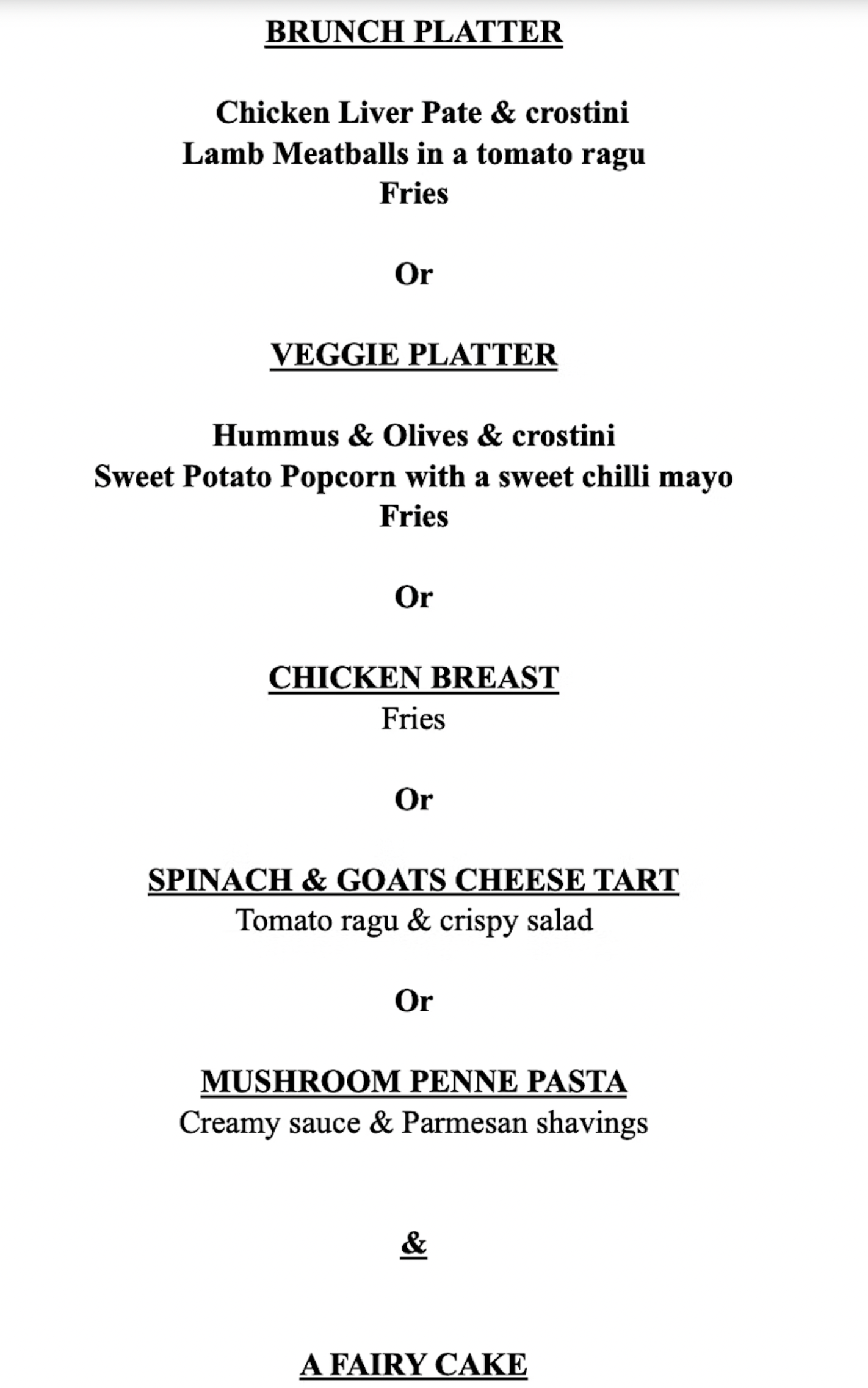 BRUNCH PLATTER

Chicken Liver Pate & crostini
Lamb Meatballs in a tomato ragu
Fries

Or

VEGGIE PLATTER

Hummus & Olives & crostini
Sweet Potato Popcorn with a sweet chilli mayo
Fries

Or

CHICKEN BREAST
Fries

Or

SPINACH & GOATS CHEESE TART
Tomato ragu & crispy salad

Or

MUSHROOM PENNE PASTA
Creamy sauce & Parmesan shavings

&

A FAIRY CAKE